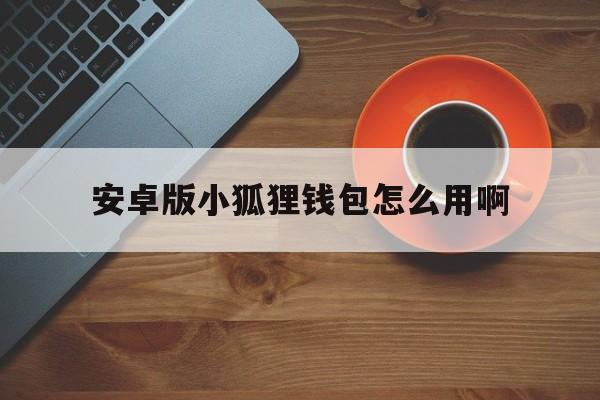 安卓版小狐狸钱包怎么用啊